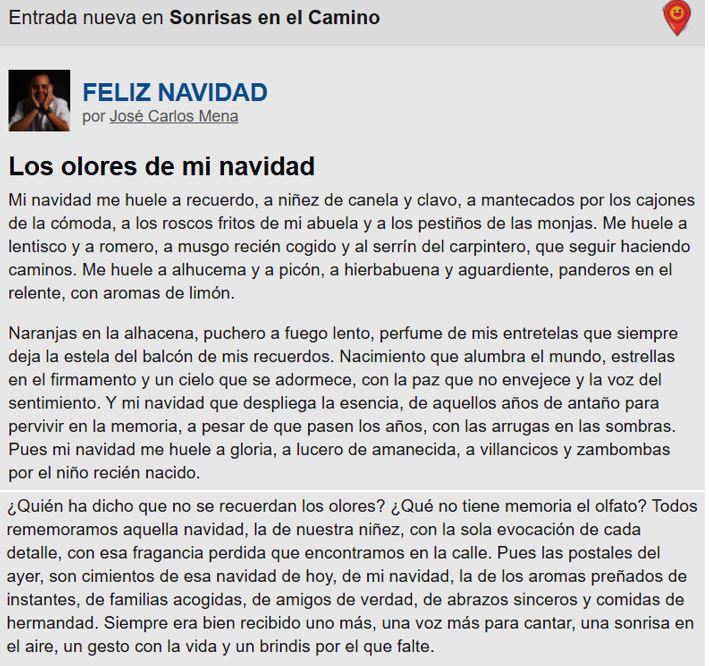 Entrada nueva en **Sonrisas en el Camino**

FELIZ NAVIDAD
por José Carlos Mena

Los olores de mi navidad

Mi navidad me huele a recuerdo, a niñez de canela y clavo, a mantecados por los cajones de la cómoda, a los roscos fritos de mi abuela y a los pestiños de las monjas. Me huele a lentisco y a romero, a musgo recién cogido y al serrín del carpintero, que seguir haciendo caminos. Me huele a alhucema y a picón, a hierbabuena y aguardiente, panderos en el relente, con aromas de limón.

Naranjas en la alhacena, puchero a fuego lento, perfume de mis entretelas que siempre deja la estela del balcón de mis recuerdos. Nacimiento que alumbra el mundo, estrellas en el firmamento y un cielo que se adormece, con la paz que no envejece y la voz del sentimiento. Y mi navidad que despliega la esencia, de aquellos años de antaño para pervivir en la memoria, a pesar de que pasen los años, con las arrugas en las sombras. Pues mi navidad me huele a gloria, a lucero de amanecida, a villancicos y zambombas por el niño recién nacido.

¿Quién ha dicho que no se recuerdan los olores? ¿Qué no tiene memoria el olfato? Todos rememoramos aquella navidad, la de nuestra niñez, con la sola evocación de cada detalle, con esa fragancia perdida que encontramos en la calle. Pues las postales del ayer, son cimientos de esa navidad de hoy, de mi navidad, la de los aromas preñados de instantes, de familias acogidas, de amigos de verdad, de abrazos sinceros y comidas de hermandad. Siempre era bien recibido uno más, una voz más para cantar, una sonrisa en el aire, un gesto con la vida y un brindis por el que falte.